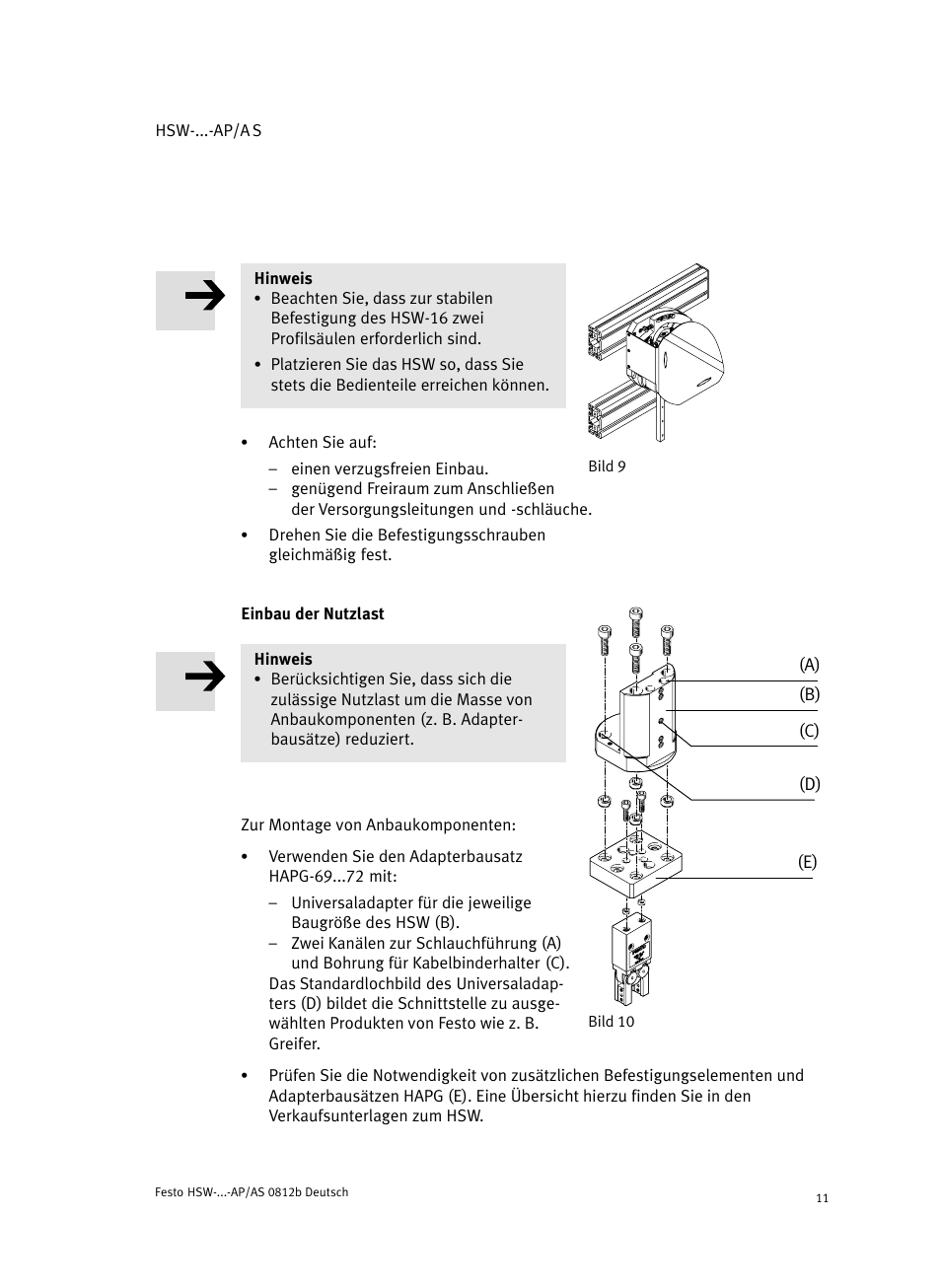 HSW-...-AP/AS

Hinweis
• Beachten Sie, dass zur stabilen Befestigung des HSW-16 zwei Profilsäulen erforderlich sind.
• Platzieren Sie das HSW so, dass Sie stets die Bedienteile erreichen können.

Bild 9

• Achten Sie auf:
– einen verzugsfreien Einbau.
– genügend Freiraum zum Anschließen der Versorgungsleitungen und -schläuche.
• Drehen Sie die Befestigungsschrauben gleichmäßig fest.

Einbau der Nutzlast

Hinweis
• Berücksichtigen Sie, dass sich die zulässige Nutzlast um die Masse von Anbaukomponenten (z. B. Adapterbausätze) reduziert.

(A)
(B)
(C)
(D)
(E)

Zur Montage von Anbaukomponenten:
• Verwenden Sie den Adapterbausatz HAPG-69...72 mit:
– Universaladapter für die jeweilige Baugröße des HSW (B).
– Zwei Kanälen zur Schlauchführung (A) und Bohrung für Kabelbinderhalter (C).
Das Standardlochbild des Universaladapters (D) bildet die Schnittstelle zu ausgewählten Produkten von Festo wie z. B. Greifer.

Bild 10

• Prüfen Sie die Notwendigkeit von zusätzlichen Befestigungselementen und Adapterbausätzen HAPG (E). Eine Übersicht hierzu finden Sie in den Verkaufsunterlagen zum HSW.

Festo HSW-...-AP/AS 0812b Deutsch

11